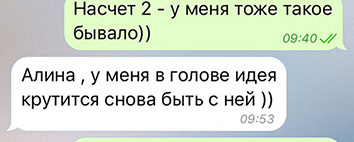 Насчет 2 - у меня тоже такое бывало))
09:40

Алина , у меня в голове идея крутится снова быть с ней ))
09:53